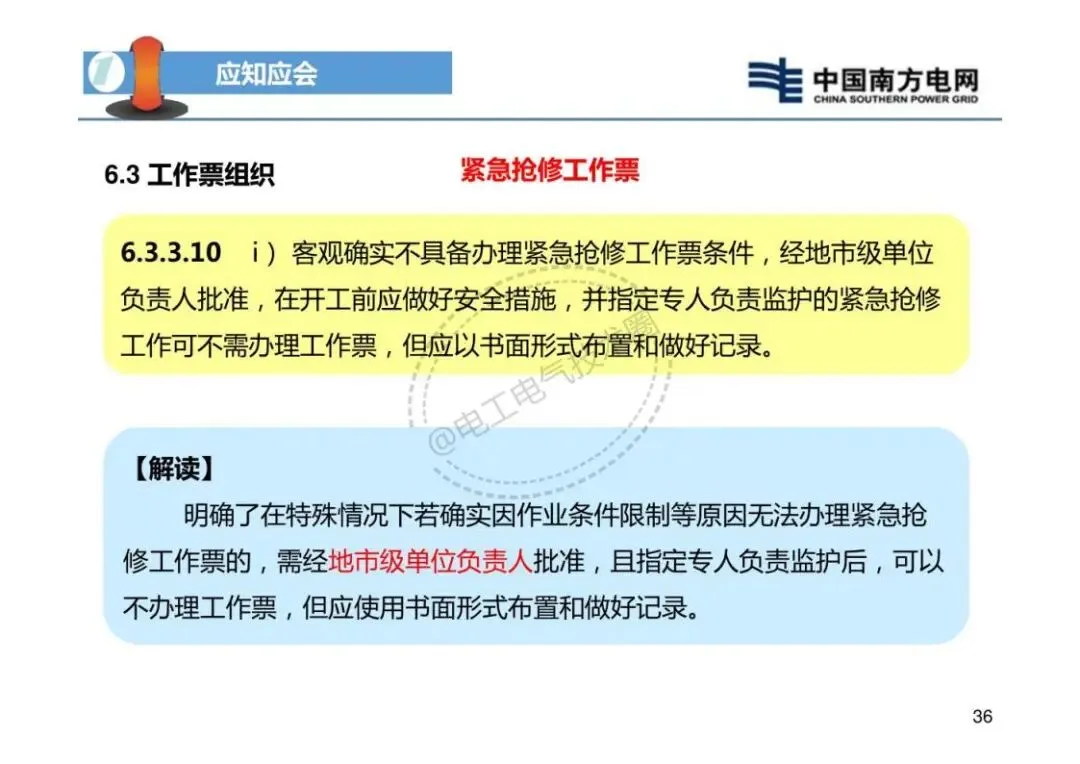 1 应知应会

中国南方电网
CHINA SOUTHERN POWER GRID

6.3 工作票组织

紧急抢修工作票

6.3.3.10 i）客观确实不具备办理紧急抢修工作票条件，经地市级单位负责人批准，在开工前应做好安全措施，并指定专人负责监护的紧急抢修工作可不需办理工作票，但应以书面形式布置和做好记录。

@电工电气技术圈

【解读】

明确了在特殊情况下若确实因作业条件限制等原因无法办理紧急抢修工作票的，需经地市级单位负责人批准，且指定专人负责监护后，可以不办理工作票，但应使用书面形式布置和做好记录。

36